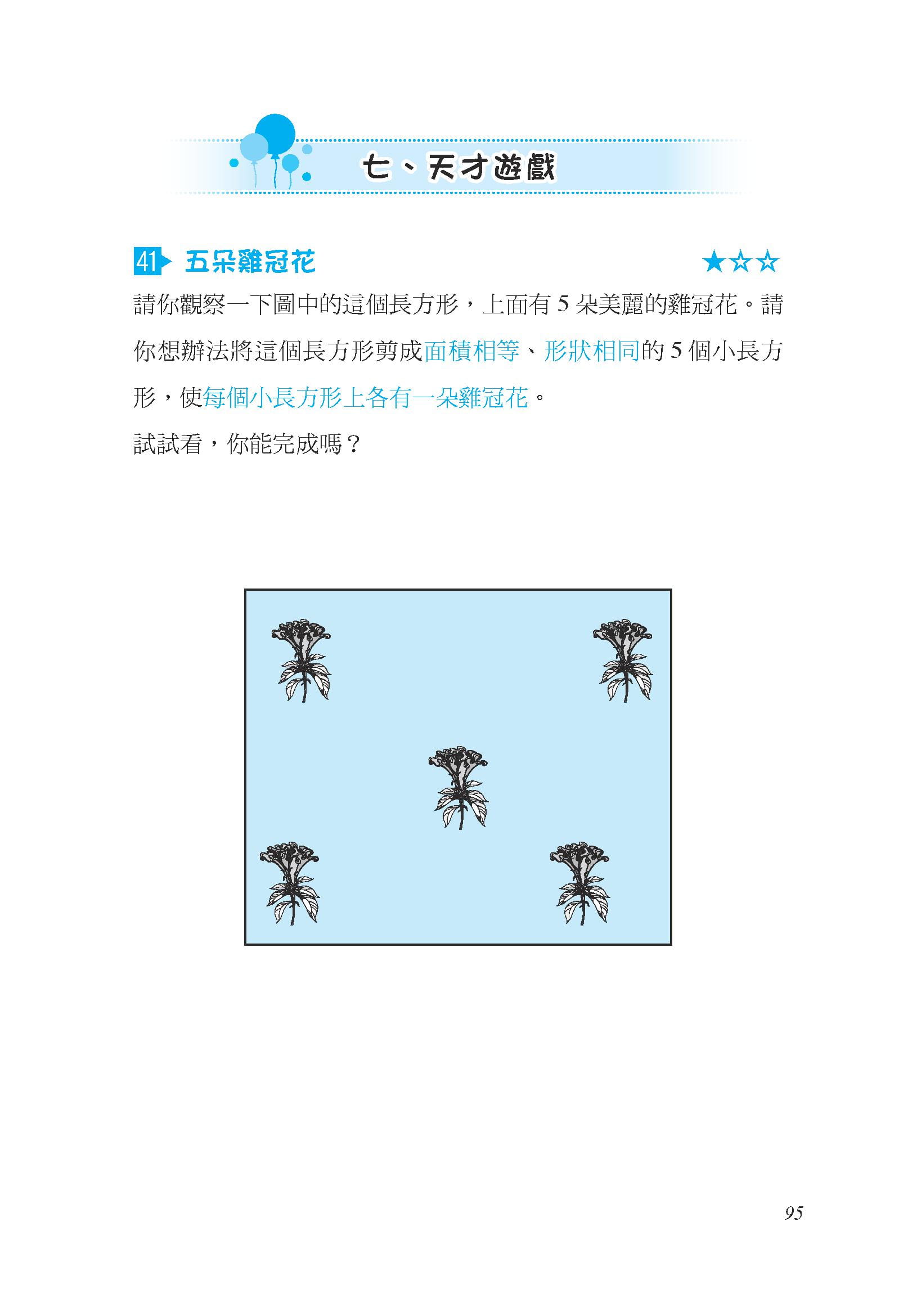 七、天才遊戲

41 五朵雞冠花 ★☆☆

請你觀察一下圖中的這個長方形，上面有5朵美麗的雞冠花。請你想辦法將這個長方形剪成面積相等、形狀相同的5個小長方形，使每個小長方形上各有一朵雞冠花。

試試看，你能完成嗎？

95